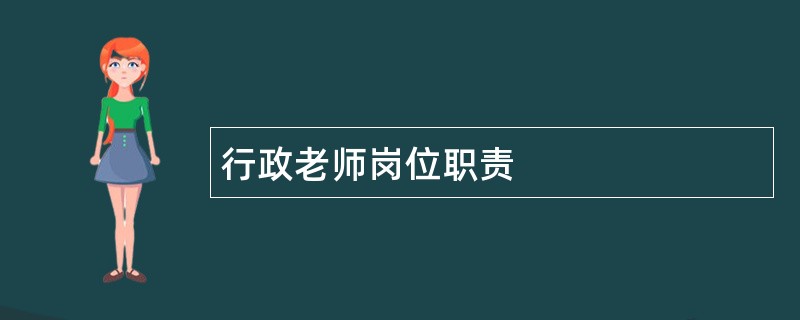 行政老师岗位职责